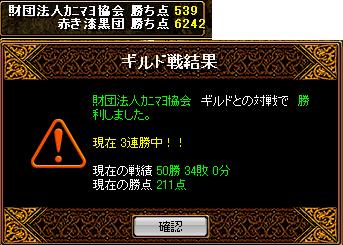 財団法人カニマヨ協会 勝ち点 539
赤き漆黒団 勝ち点 6242

ギルド戦結果

財団法人カニマヨ協会　ギルドとの対戦で　勝利しました。

現在 3連勝中！！

現在の戦績 50勝 34敗 0分
現在の勝点 211点

確認